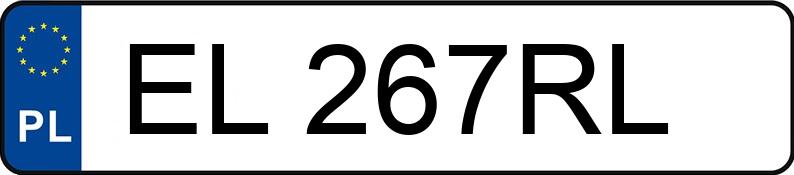 PL
EL 267RL